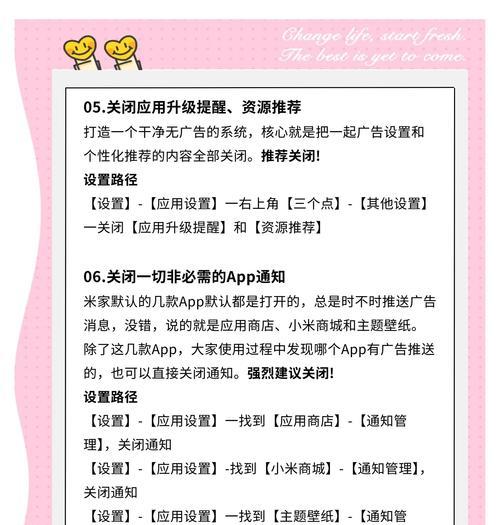 Change life, start fresh.
The best is yet to come.

05.关闭应用升级提醒、资源推荐

打造一个干净无广告的系统，核心就是把一起广告设置和个性化推荐的内容全部关闭。推荐关闭!

设置路径

【设置】-【应用设置】一右上角【三个点】-【其他设置】一关闭【应用升级提醒】和【资源推荐】

06.关闭一切非必需的App通知

米家默认的几款App默认都是打开的，总是时不时推送广告消息，没错，说的就是应用商店、小米商城和主题壁纸。除了这几款App，大家使用过程中发现哪个App有广告推送的，也可以直接关闭通知。强烈建议关闭!

设置路径

【设置】-【应用设置】一找到【应用商店】-【通知管理】，关闭通知

【设置】-【应用设置】-找到【小米商城】-【通知管理】，关闭通知

【设置】-【应用设置】一找到【主题壁纸】-【通知管